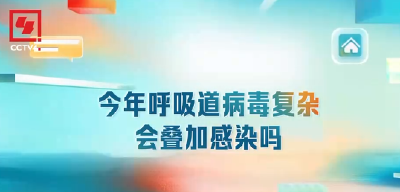 CCTV4

今年呼吸道病毒复杂
会叠加感染吗